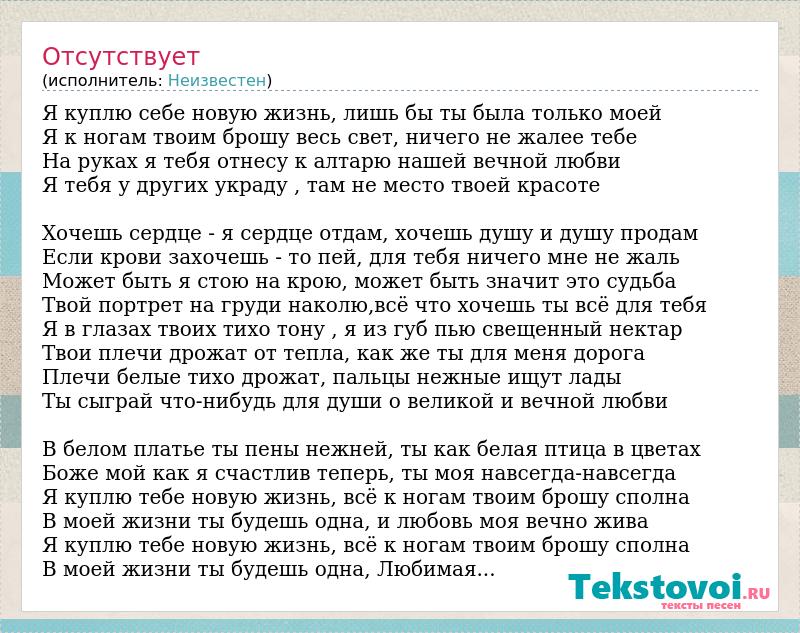 Отсутствует
(исполнитель: Неизвестен)

Я куплю себе новую жизнь, лишь бы ты была только моей
Я к ногам твоим брошу весь свет, ничего не жалее тебе
На руках я тебя отнесу к алтарю нашей вечной любви
Я тебя у других украду , там не место твоей красоте

Хочешь сердце - я сердце отдам, хочешь душу и душу продам
Если крови захочешь - то пей, для тебя ничего мне не жаль
Может быть я стою на крою, может быть значит это судьба
Твой портрет на груди наколю,всё что хочешь ты всё для тебя
Я в глазах твоих тихо тону , я из губ пью свещенный нектар
Твои плечи дрожат от тепла, как же ты для меня дорога
Плечи белые тихо дрожат, пальцы нежные ищут лады
Ты сыграй что-нибудь для души о великой и вечной любви

В белом платье ты пены нежней, ты как белая птица в цветах
Боже мой как я счастлив теперь, ты моя навсегда-навсегда
Я куплю тебе новую жизнь, всё к ногам твоим брошу сполна
В моей жизни ты будешь одна, и любовь моя вечно жива
Я куплю тебе новую жизнь, всё к ногам твоим брошу сполна
В моей жизни ты будешь одна, Любимая...

Tekstovoi.RU
тексты песен